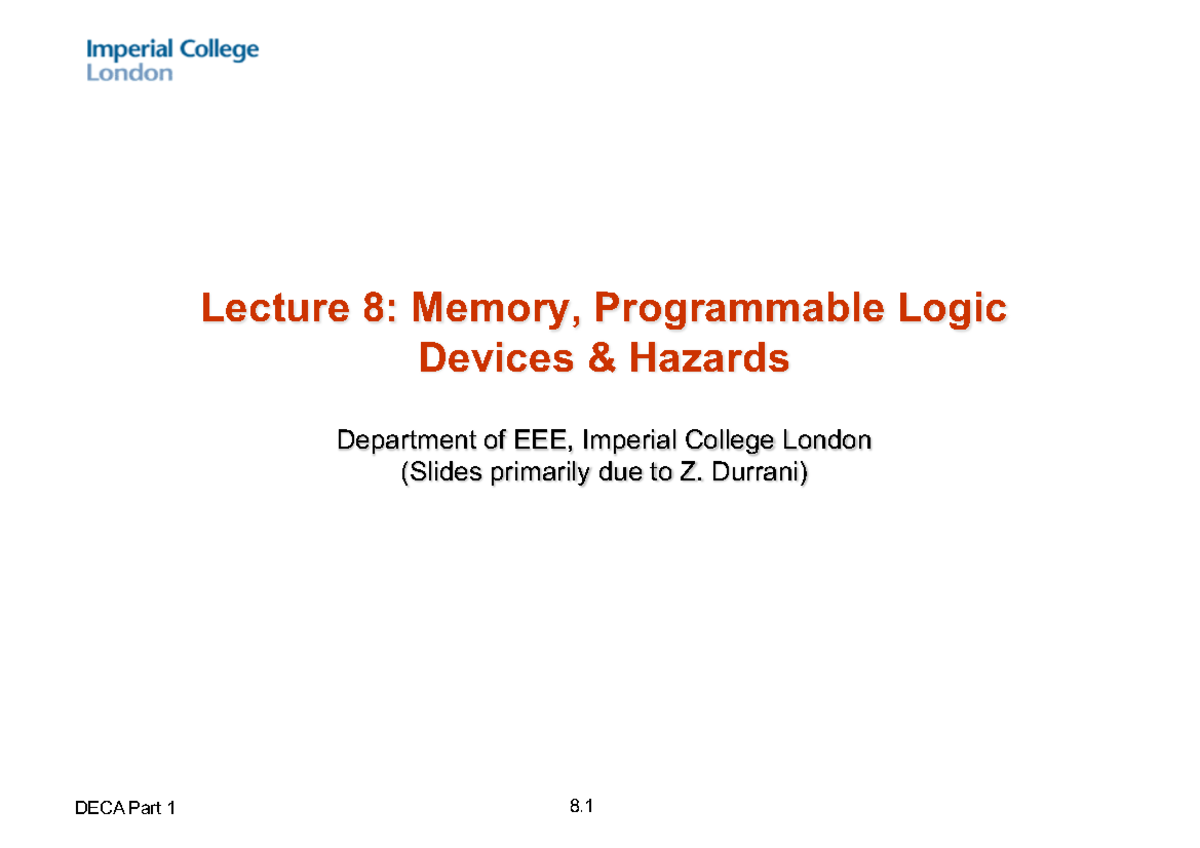 Imperial College London

Lecture 8: Memory, Programmable Logic Devices & Hazards

Department of EEE, Imperial College London
(Slides primarily due to Z. Durrani)

DECA Part 1

8.1